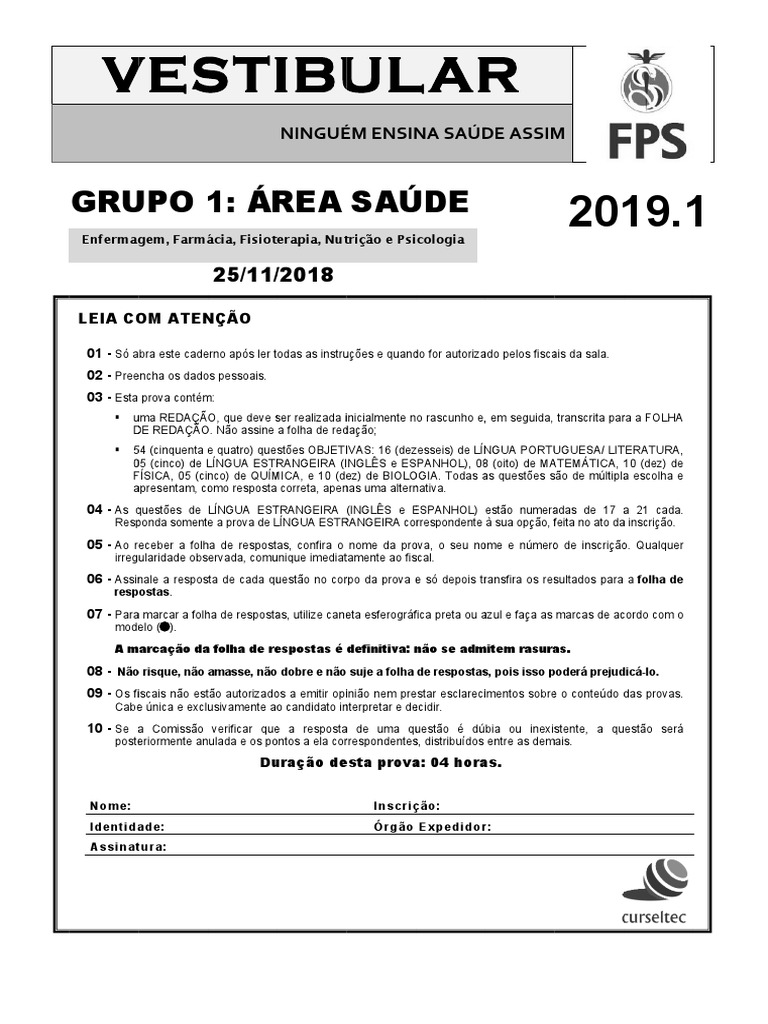 VESTIBULAR

NINGUÉM ENSINA SAÚDE ASSIM

FPS

GRUPO 1: ÁREA SAÚDE

2019.1

Enfermagem, Farmácia, Fisioterapia, Nutrição e Psicologia

25/11/2018

LEIA COM ATENÇÃO

01 - Só abra este caderno após ler todas as instruções e quando for autorizado pelos fiscais da sala.

02 - Preencha os dados pessoais.

03 - Esta prova contém:

▪ uma REDAÇÃO, que deve ser realizada inicialmente no rascunho e, em seguida, transcrita para a FOLHA DE REDAÇÃO. Não assine a folha de redação;

▪ 54 (cinquenta e quatro) questões OBJETIVAS: 16 (dezesseis) de LÍNGUA PORTUGUESA/ LITERATURA, 05 (cinco) de LÍNGUA ESTRANGEIRA (INGLÊS e ESPANHOL), 08 (oito) de MATEMÁTICA, 10 (dez) de FÍSICA, 05 (cinco) de QUÍMICA, e 10 (dez) de BIOLOGIA. Todas as questões são de múltipla escolha e apresentam, como resposta correta, apenas uma alternativa.

04 - As questões de LÍNGUA ESTRANGEIRA (INGLÊS e ESPANHOL) estão numeradas de 17 a 21 cada. Responda somente a prova de LÍNGUA ESTRANGEIRA correspondente à sua opção, feita no ato da inscrição.

05 - Ao receber a folha de respostas, confira o nome da prova, o seu nome e número de inscrição. Qualquer irregularidade observada, comunique imediatamente ao fiscal.

06 - Assinale a resposta de cada questão no corpo da prova e só depois transfira os resultados para a folha de respostas.

07 - Para marcar a folha de respostas, utilize caneta esferográfica preta ou azul e faça as marcas de acordo com o modelo (●).

A marcação da folha de respostas é definitiva: não se admitem rasuras.

08 - Não risque, não amasse, não dobre e não suje a folha de respostas, pois isso poderá prejudicá-lo.

09 - Os fiscais não estão autorizados a emitir opinião nem prestar esclarecimentos sobre o conteúdo das provas. Cabe única e exclusivamente ao candidato interpretar e decidir.

10 - Se a Comissão verificar que a resposta de uma questão é dúbia ou inexistente, a questão será posteriormente anulada e os pontos a ela correspondentes, distribuídos entre as demais.

Duração desta prova: 04 horas.

Nome:
Inscrição:
Identidade:
Órgão Expedidor:
Assinatura:

curseltec